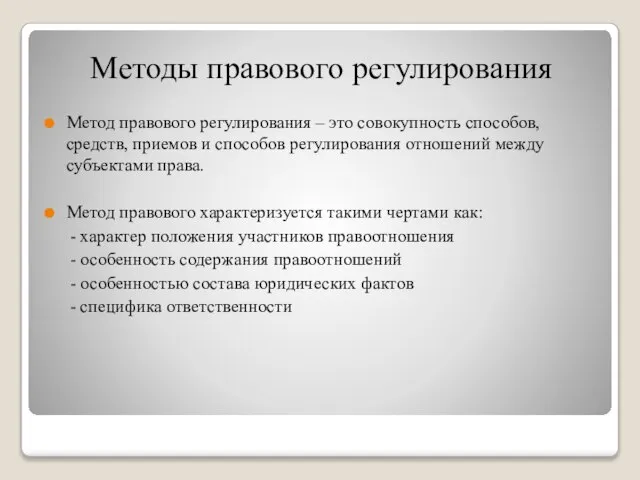 Методы правового регулирования

Метод правового регулирования – это совокупность способов, средств, приемов и способов регулирования отношений между субъектами права.

Метод правового характеризуется такими чертами как:
- характер положения участников правоотношения
- особенность содержания правоотношений
- особенностью состава юридических фактов
- специфика ответственности